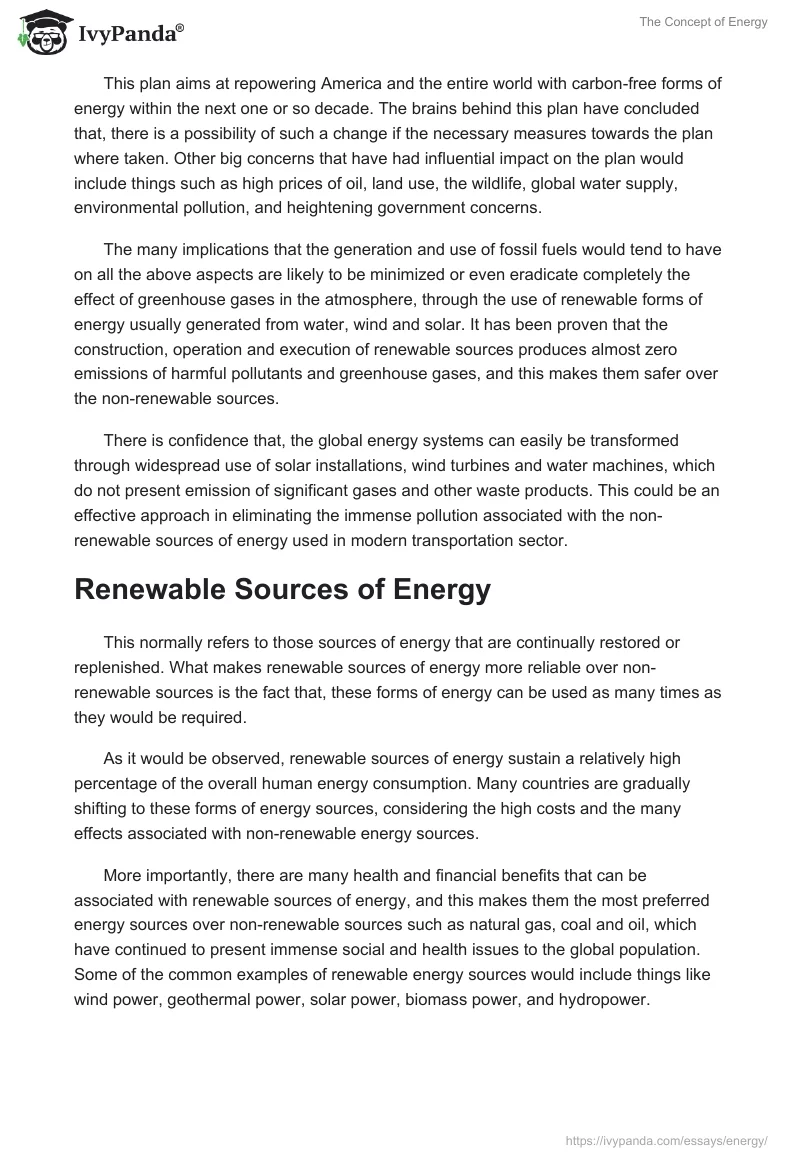 IvyPanda®

The Concept of Energy

This plan aims at repowering America and the entire world with carbon-free forms of energy within the next one or so decade. The brains behind this plan have concluded that, there is a possibility of such a change if the necessary measures towards the plan where taken. Other big concerns that have had influential impact on the plan would include things such as high prices of oil, land use, the wildlife, global water supply, environmental pollution, and heightening government concerns.

The many implications that the generation and use of fossil fuels would tend to have on all the above aspects are likely to be minimized or even eradicate completely the effect of greenhouse gases in the atmosphere, through the use of renewable forms of energy usually generated from water, wind and solar. It has been proven that the construction, operation and execution of renewable sources produces almost zero emissions of harmful pollutants and greenhouse gases, and this makes them safer over the non-renewable sources.

There is confidence that, the global energy systems can easily be transformed through widespread use of solar installations, wind turbines and water machines, which do not present emission of significant gases and other waste products. This could be an effective approach in eliminating the immense pollution associated with the non-renewable sources of energy used in modern transportation sector.

Renewable Sources of Energy

This normally refers to those sources of energy that are continually restored or replenished. What makes renewable sources of energy more reliable over non-renewable sources is the fact that, these forms of energy can be used as many times as they would be required.

As it would be observed, renewable sources of energy sustain a relatively high percentage of the overall human energy consumption. Many countries are gradually shifting to these forms of energy sources, considering the high costs and the many effects associated with non-renewable energy sources.

More importantly, there are many health and financial benefits that can be associated with renewable sources of energy, and this makes them the most preferred energy sources over non-renewable sources such as natural gas, coal and oil, which have continued to present immense social and health issues to the global population. Some of the common examples of renewable energy sources would include things like wind power, geothermal power, solar power, biomass power, and hydropower.

https://ivypanda.com/essays/energy/